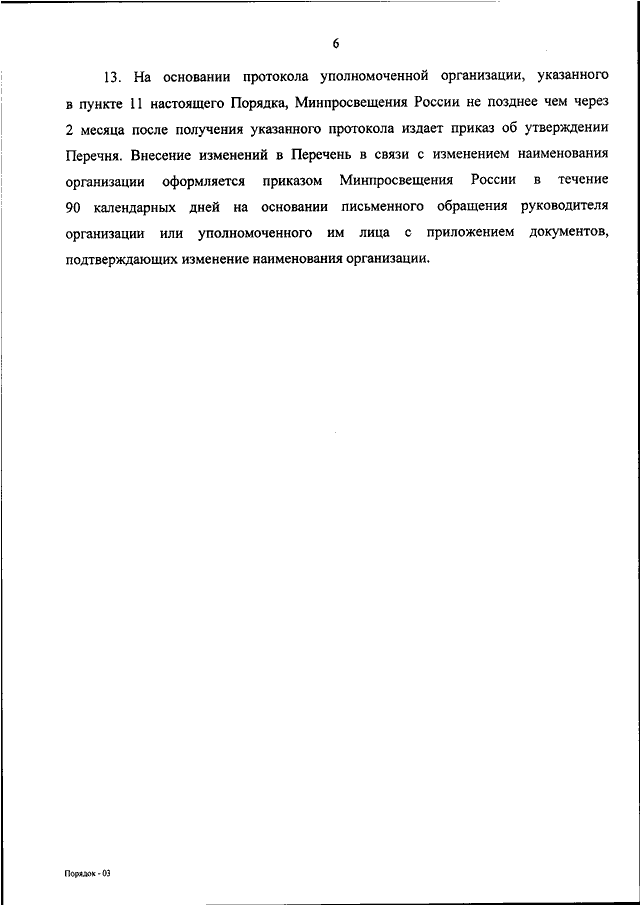 6

13. На основании протокола уполномоченной организации, указанного в пункте 11 настоящего Порядка, Минпросвещения России не позднее чем через 2 месяца после получения указанного протокола издает приказ об утверждении Перечня. Внесение изменений в Перечень в связи с изменением наименования организации оформляется приказом Минпросвещения России в течение 90 календарных дней на основании письменного обращения руководителя организации или уполномоченного им лица с приложением документов, подтверждающих изменение наименования организации.

Порядок - 03